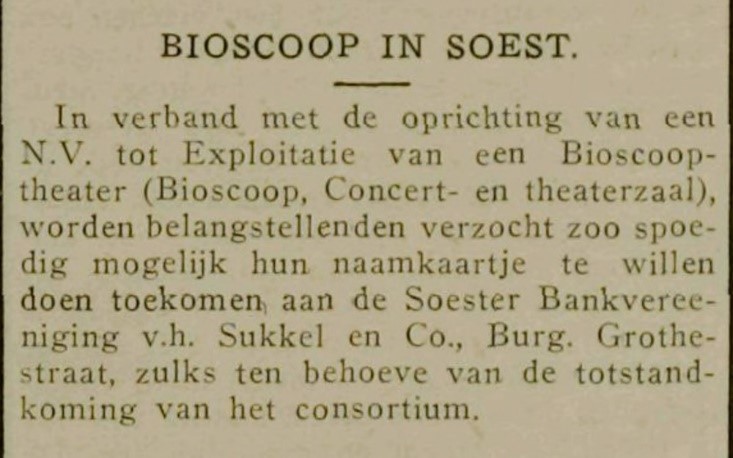 BIOSCOOP IN SOEST.

In verband met de oprichting van een N.V. tot Exploitatie van een Bioscooptheater (Bioscoop, Concert- en theaterzaal), worden belangstellenden verzocht zoo spoedig mogelijk hun naamkaartje te willen doen toekomen aan de Soester Bankvereeniging v.h. Sukkel en Co., Burg. Grothestraat, zulks ten behoeve van de totstandkoming van het consortium.